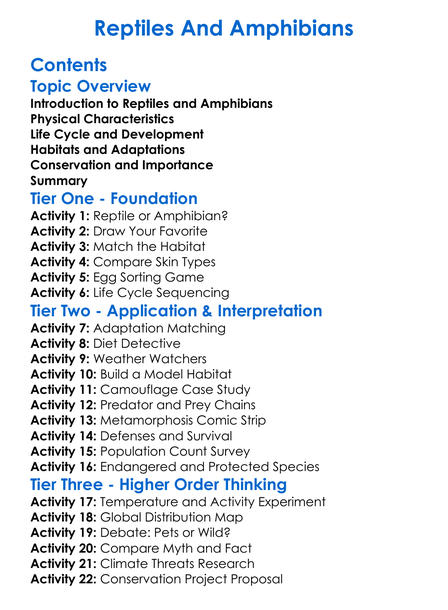 Reptiles And Amphibians

Contents

Topic Overview

Introduction to Reptiles and Amphibians
Physical Characteristics
Life Cycle and Development
Habitats and Adaptations
Conservation and Importance
Summary

Tier One - Foundation

Activity 1: Reptile or Amphibian?
Activity 2: Draw Your Favorite
Activity 3: Match the Habitat
Activity 4: Compare Skin Types
Activity 5: Egg Sorting Game
Activity 6: Life Cycle Sequencing

Tier Two - Application & Interpretation

Activity 7: Adaptation Matching
Activity 8: Diet Detective
Activity 9: Weather Watchers
Activity 10: Build a Model Habitat
Activity 11: Camouflage Case Study
Activity 12: Predator and Prey Chains
Activity 13: Metamorphosis Comic Strip
Activity 14: Defenses and Survival
Activity 15: Population Count Survey
Activity 16: Endangered and Protected Species

Tier Three - Higher Order Thinking

Activity 17: Temperature and Activity Experiment
Activity 18: Global Distribution Map
Activity 19: Debate: Pets or Wild?
Activity 20: Compare Myth and Fact
Activity 21: Climate Threats Research
Activity 22: Conservation Project Proposal